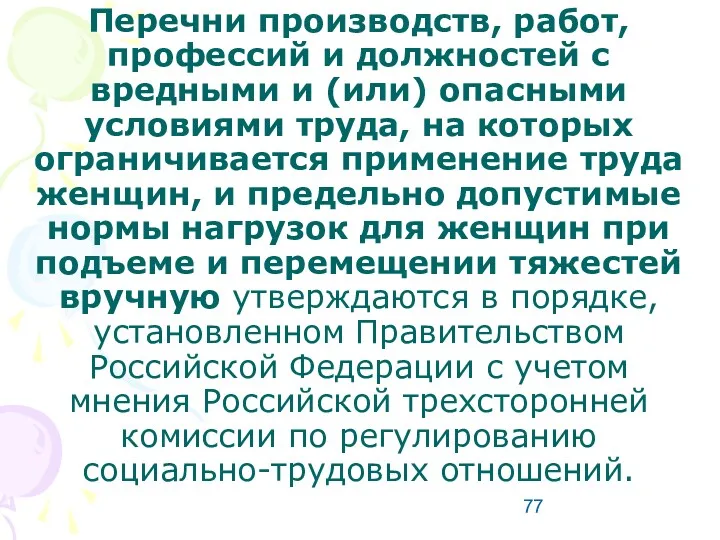 Перечни производств, работ, профессий и должностей с вредными и (или) опасными условиями труда, на которых ограничивается применение труда женщин, и предельно допустимые нормы нагрузок для женщин при подъеме и перемещении тяжестей вручную утверждаются в порядке, установленном Правительством Российской Федерации с учетом мнения Российской трехсторонней комиссии по регулированию социально-трудовых отношений.

77